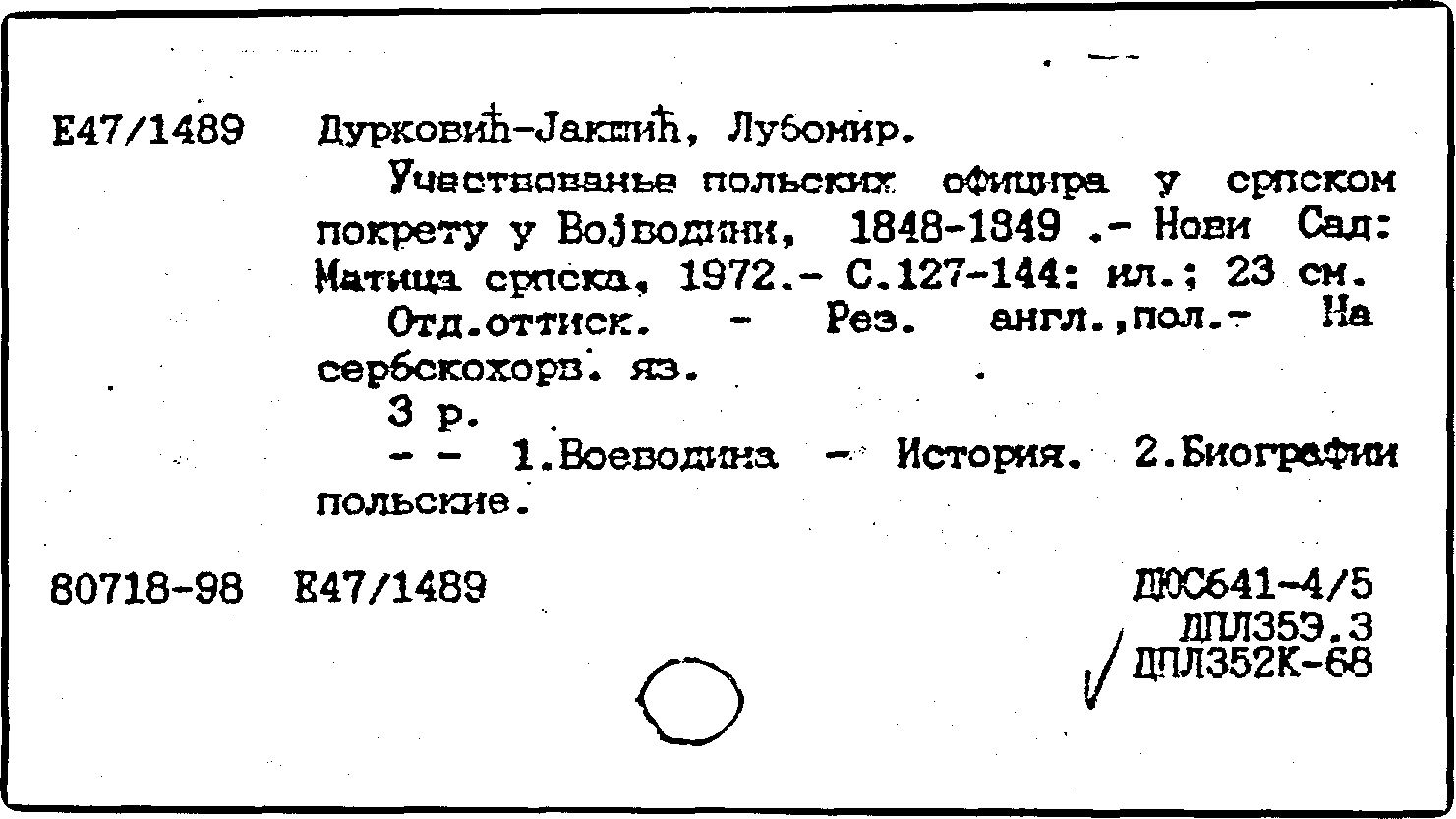 Е47/1489 Дурковић-Јакшић, Лубомир.

Учествованье польских официра у српском покрету у Војводини, 1848-1849 .- Нови Сад: Матица српска, 1972.- С.127-144: ил.; 23 см.

Отд.оттиск. - Рез. англ.,пол.- На сербскохорв. яз.

3 р.

- - 1.Воеводина - История. 2.Биографии польские.

80718-98 Е47/1489

ДЮС641-4/5
ДПЛ35Э.3
ДПЛ352К-68